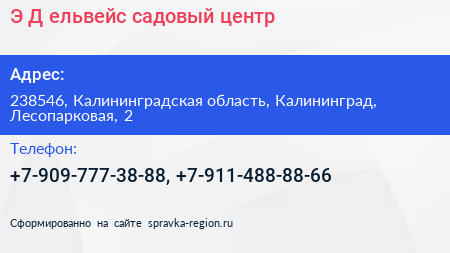 Э Д ельвейс садовый центр

Адрес:

238546, Калининградская область, Калининград, Лесопарковая, 2

Телефон:

+7-909-777-38-88, +7-911-488-88-66

Сформированно на сайте spravka-region.ru